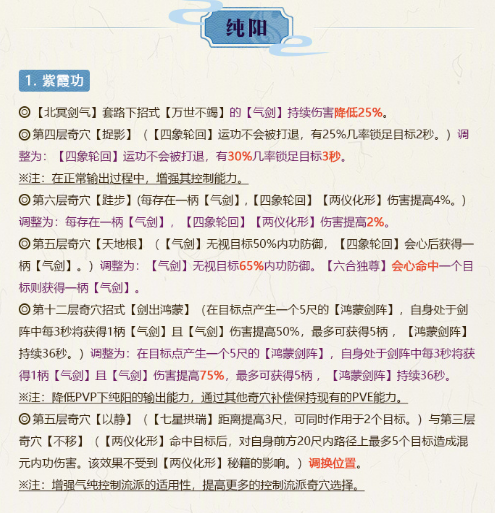 纯阳

1. 紫霞功

◎【北冥剑气】套路下招式【万世不竭】的【气剑】持续伤害降低25%。

◎第四层奇穴【捉影】（【四象轮回】运功不会被打退，有25%几率锁足目标2秒。）调整为：【四象轮回】运功不会被打退，有30%几率锁足目标3秒。

※注：在正常输出过程中，增强其控制能力。

◎第六层奇穴【跬步】(每存在一柄【气剑】,【四象轮回】【两仪化形】伤害提高4%。）调整为：每存在一柄【气剑】，【四象轮回】【两仪化形】伤害提高2%。

◎第五层奇穴【天地根】（【气剑】无视目标50%内功防御，【四象轮回】会心后获得一柄【气剑】。）调整为：【气剑】无视目标65%内功防御。【六合独尊】会心命中一个目标则获得一柄【气剑】。

◎第十二层奇穴招式【剑出鸿蒙】（在目标点产生一个5尺的【鸿蒙剑阵】，自身处于剑阵中每3秒将获得1柄【气剑】且【气剑】伤害提高50%，最多可获得5柄，【鸿蒙剑阵】持续36秒。）调整为：在目标点产生一个5尺的【鸿蒙剑阵】，自身处于剑阵中每3秒将获得1柄【气剑】且【气剑】伤害提高75%，最多可获得5柄，【鸿蒙剑阵】持续36秒。

※注：降低PVP下纯阳的输出能力，通过其他奇穴补偿保持现有的PVE能力。

◎第五层奇穴【以静】（【七星拱瑞】距离提高3尺，可同时作用于2个目标。）与第三层奇穴【不移】（【两仪化形】命中目标后，对自身前方20尺内路径上最多5个目标造成混元内功伤害。该效果不受到【两仪化形】秘籍的影响。）调换位置。

※注：增强气纯控制流派的适用性，提高更多的控制流派奇穴选择。